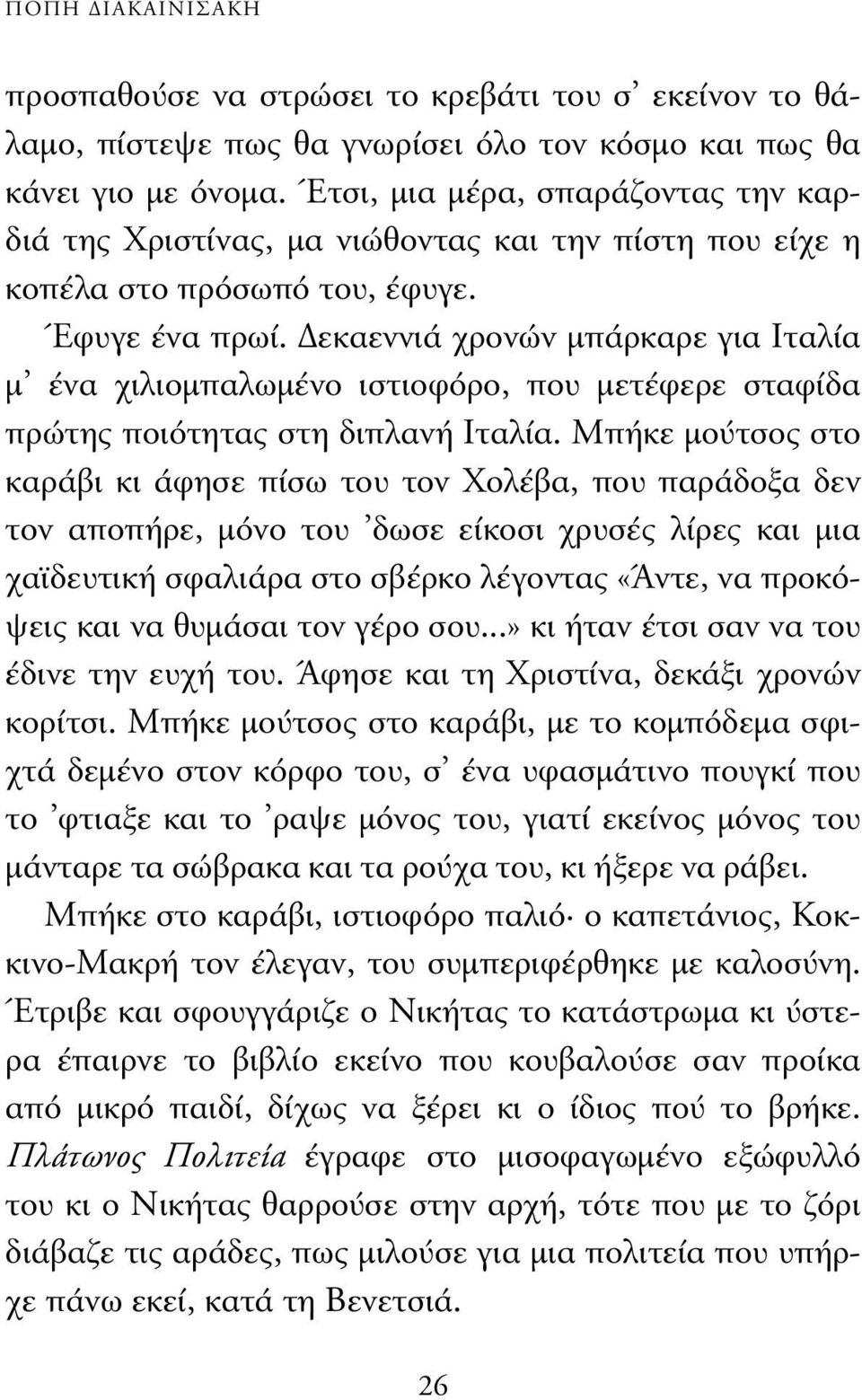 ΠΟΠΗ ΔΙΑΚΑΙΝΙΣΑΚΗ

προσπαθούσε να στρώσει το κρεβάτι του σ' εκείνον το θάλαμο, πίστεψε πως θα γνωρίσει όλο τον κόσμο και πως θα κάνει γιο με όνομα. Έτσι, μια μέρα, σπαράζοντας την καρδιά της Χριστίνας, μα νιώθοντας και την πίστη που είχε η κοπέλα στο πρόσωπό του, έφυγε.

Έφυγε ένα πρωί. Δεκαεννιά χρονών μπάρκαρε για Ιταλία μ' ένα χιλιομπαλωμένο ιστιοφόρο, που μετέφερε σταφίδα πρώτης ποιότητας στη διπλανή Ιταλία. Μπήκε μούτσος στο καράβι κι άφησε πίσω του τον Χολέβα, που παράδοξα δεν τον αποπήρε, μόνο του 'δωσε είκοσι χρυσές λίρες και μια χαϊδευτική σφαλιάρα στο σβέρκο λέγοντας «Άντε, να προκόψεις και να θυμάσαι τον γέρο σου...» κι ήταν έτσι σαν να του έδινε την ευχή του. Άφησε και τη Χριστίνα, δεκάξι χρονών κορίτσι. Μπήκε μούτσος στο καράβι, με το κομπόδεμα σφιχτά δεμένο στον κόρφο του, σ' ένα υφασμάτινο πουγκί που το 'φτιαξε και το 'ραψε μόνος του, γιατί εκείνος μόνος του μάνταρε τα σώβρακα και τα ρούχα του, κι ήξερε να ράβει.

Μπήκε στο καράβι, ιστιοφόρο παλιό· ο καπετάνιος, Κοκκινο-Μακρή τον έλεγαν, του συμπεριφέρθηκε με καλοσύνη. Έτριβε και σφουγγάριζε ο Νικήτας το κατάστρωμα κι ύστερα έπαιρνε το βιβλίο εκείνο που κουβαλούσε σαν προίκα από μικρό παιδί, δίχως να ξέρει κι ο ίδιος πού το βρήκε. Πλάτωνος Πολιτεία έγραφε στο μισοφαγωμένο εξώφυλλό του κι ο Νικήτας θαρρούσε στην αρχή, τότε που με το ζόρι διάβαζε τις αράδες, πως μιλούσε για μια πολιτεία που υπήρχε πάνω εκεί, κατά τη Βενετσιά.

26